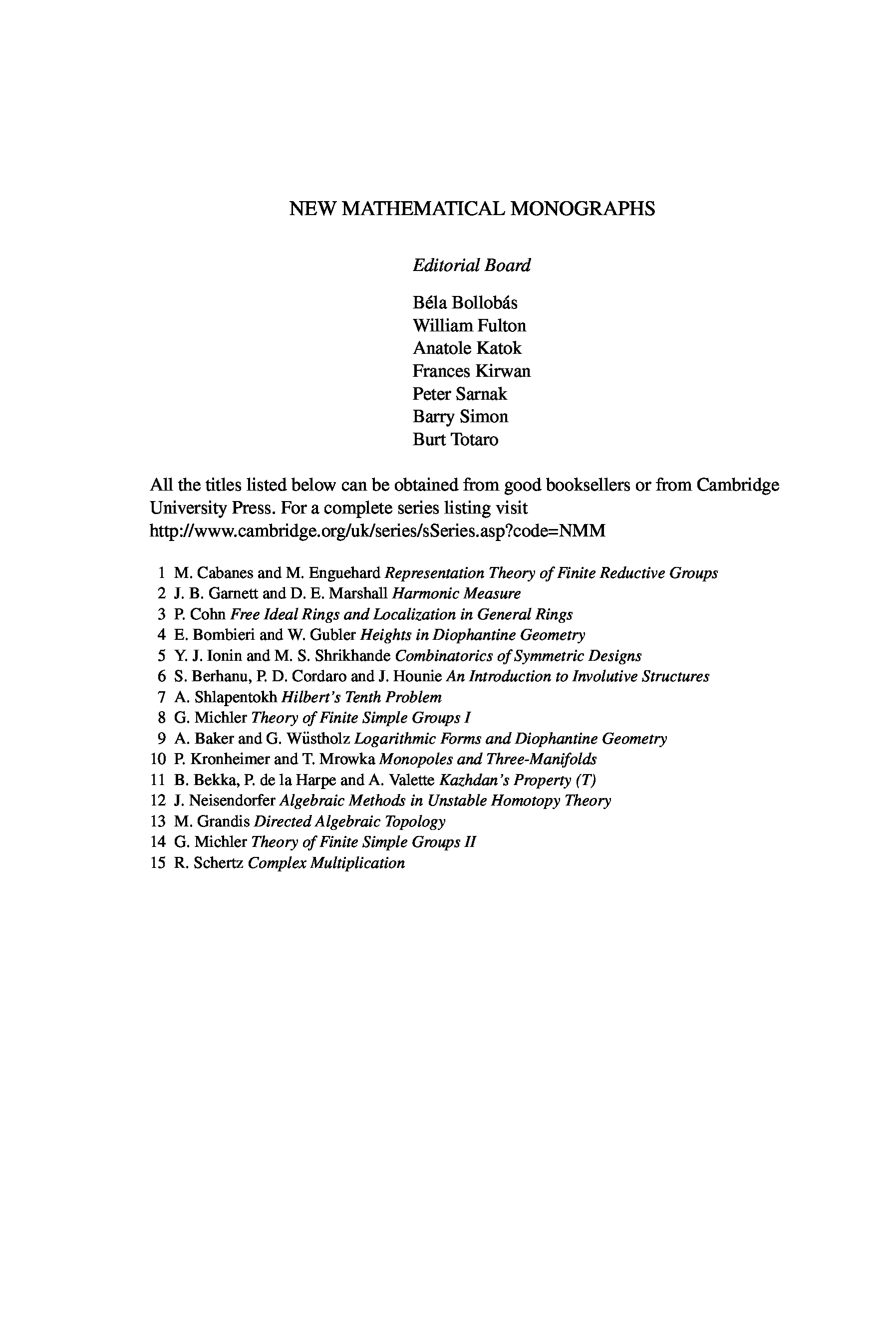 NEW MATHEMATICAL MONOGRAPHS

Editorial Board

Béla Bollobás
William Fulton
Anatole Katok
Frances Kirwan
Peter Sarnak
Barry Simon
Burt Totaro

All the titles listed below can be obtained from good booksellers or from Cambridge University Press. For a complete series listing visit
http://www.cambridge.org/uk/series/sSeries.asp?code=NMM

1 M. Cabanes and M. Enguehard Representation Theory of Finite Reductive Groups
2 J. B. Garnett and D. E. Marshall Harmonic Measure
3 P. Cohn Free Ideal Rings and Localization in General Rings
4 E. Bombieri and W. Gubler Heights in Diophantine Geometry
5 Y. J. Ionin and M. S. Shrikhande Combinatorics of Symmetric Designs
6 S. Berhanu, P. D. Cordaro and J. Hounie An Introduction to Involutive Structures
7 A. Shlapentokh Hilbert's Tenth Problem
8 G. Michler Theory of Finite Simple Groups I
9 A. Baker and G. Wüstholz Logarithmic Forms and Diophantine Geometry
10 P. Kronheimer and T. Mrowka Monopoles and Three-Manifolds
11 B. Bekka, P. de la Harpe and A. Valette Kazhdan's Property (T)
12 J. Neisendorfer Algebraic Methods in Unstable Homotopy Theory
13 M. Grandis Directed Algebraic Topology
14 G. Michler Theory of Finite Simple Groups II
15 R. Schertz Complex Multiplication